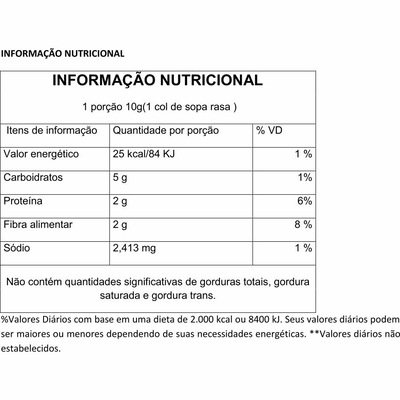 INFORMAÇÃO NUTRICIONAL

INFORMAÇÃO NUTRICIONAL

1 porção 10g(1 col de sopa rasa )

| Itens de informação | Quantidade por porção | % VD |
|---|---|---|
| Valor energético | 25 kcal/84 KJ | 1 % |
| Carboidratos | 5 g | 1% |
| Proteína | 2 g | 6% |
| Fibra alimentar | 2 g | 8 % |
| Sódio | 2,413 mg | 1 % |

Não contém quantidades significativas de gorduras totais, gordura saturada e gordura trans.

%Valores Diários com base em uma dieta de 2.000 kcal ou 8400 kJ. Seus valores diários podem ser maiores ou menores dependendo de suas necessidades energéticas. **Valores diários não estabelecidos.